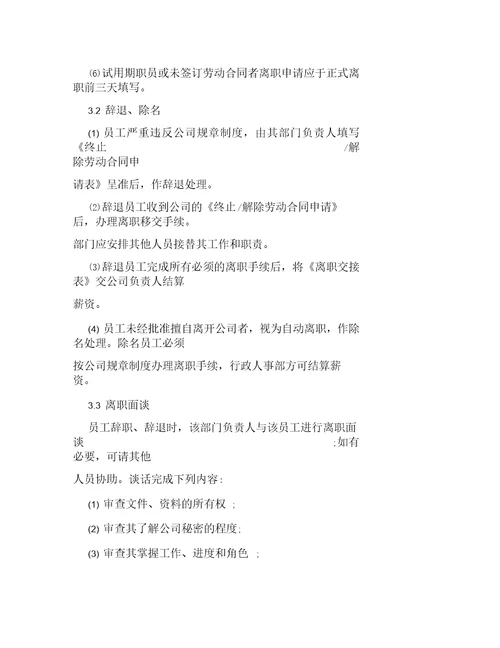 ⑹试用期职员或未签订劳动合同者离职申请应于正式离职前三天填写。

3.2 辞退、除名

⑴ 员工严重违反公司规章制度，由其部门负责人填写《终止 /解除劳动合同申

请表》呈准后，作辞退处理。

⑵辞退员工收到公司的《终止/解除劳动合同申请》后，办理离职移交手续。

部门应安排其他人员接替其工作和职责。

⑶辞退员工完成所有必须的离职手续后，将《离职交接表》交公司负责人结算

薪资。

⑷ 员工未经批准擅自离开公司者，视为自动离职，作除名处理。除名员工必须

按公司规章制度办理离职手续，行政人事部方可结算薪资。

3.3 离职面谈

员工辞职、辞退时，该部门负责人与该员工进行离职面谈 ;如有必要，可请其他

人员协助。谈话完成下列内容：

⑴ 审查文件、资料的所有权 ;

⑵ 审查其了解公司秘密的程度;

⑶ 审查其掌握工作、进度和角色 ;